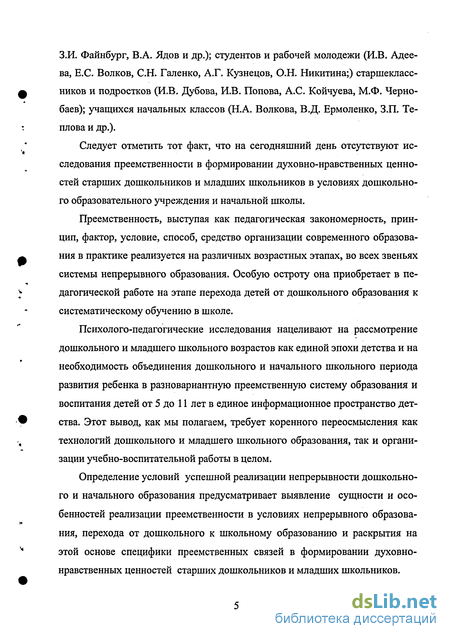 З.И. Файнбург, В.А. Ядов и др.); студентов и рабочей молодежи (И.В. Адеева, Е.С. Волков, С.Н. Галенко, А.Г. Кузнецов, О.Н. Никитина;) старшеклассников и подростков (И.В. Дубова, И.В. Попова, А.С. Койчуева, М.Ф. Чернобаев); учащихся начальных классов (Н.А. Волкова, В.Д. Ермоленко, З.П. Теплова и др.).

Следует отметить тот факт, что на сегодняшний день отсутствуют исследования преемственности в формировании духовно-нравственных ценностей старших дошкольников и младших школьников в условиях дошкольного образовательного учреждения и начальной школы.

Преемственность, выступая как педагогическая закономерность, принцип, фактор, условие, способ, средство организации современного образования в практике реализуется на различных возрастных этапах, во всех звеньях системы непрерывного образования. Особую остроту она приобретает в педагогической работе на этапе перехода детей от дошкольного образования к систематическому обучению в школе.

Психолого-педагогические исследования нацеливают на рассмотрение дошкольного и младшего школьного возрастов как единой эпохи детства и на необходимость объединения дошкольного и начального школьного периода развития ребенка в разновариантную преемственную систему образования и воспитания детей от 5 до 11 лет в единое информационное пространство детства. Этот вывод, как мы полагаем, требует коренного переосмысления как технологий дошкольного и младшего школьного образования, так и организации учебно-воспитательной работы в целом.

Определение условий успешной реализации непрерывности дошкольного и начального образования предусматривает выявление сущности и особенностей реализации преемственности в условиях непрерывного образования, перехода от дошкольного к школьному образованию и раскрытия на этой основе специфики преемственных связей в формировании духовно-нравственных ценностей старших дошкольников и младших школьников.

5

dsLib.net
библиотека диссертаций